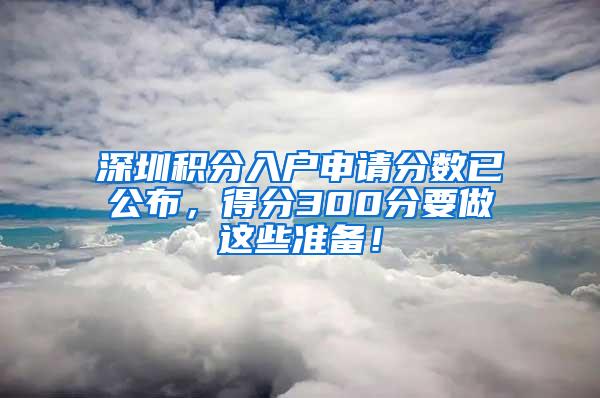 深圳积分入户申请分数已公布，得分300分要做这些准备！